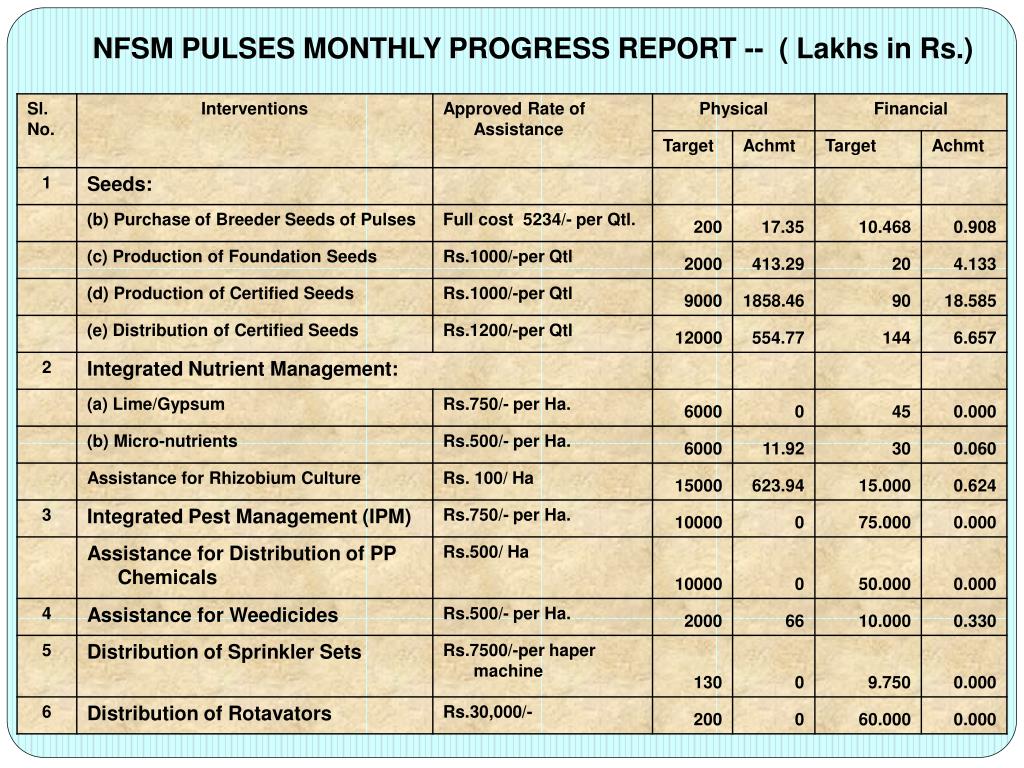 NFSM PULSES MONTHLY PROGRESS REPORT -- ( Lakhs in Rs.)

| Sl. No. | Interventions | Approved Rate of Assistance | Physical Target | Physical Achmt | Financial Target | Financial Achmt |
|---|---|---|---|---|---|---|
| 1 | Seeds: | | | | | |
| | (b) Purchase of Breeder Seeds of Pulses | Full cost 5234/- per Qtl. | 200 | 17.35 | 10.468 | 0.908 |
| | (c) Production of Foundation Seeds | Rs.1000/-per Qtl | 2000 | 413.29 | 20 | 4.133 |
| | (d) Production of Certified Seeds | Rs.1000/-per Qtl | 9000 | 1858.46 | 90 | 18.585 |
| | (e) Distribution of Certified Seeds | Rs.1200/-per Qtl | 12000 | 554.77 | 144 | 6.657 |
| 2 | Integrated Nutrient Management: | | | | | |
| | (a) Lime/Gypsum | Rs.750/- per Ha. | 6000 | 0 | 45 | 0.000 |
| | (b) Micro-nutrients | Rs.500/- per Ha. | 6000 | 11.92 | 30 | 0.060 |
| | Assistance for Rhizobium Culture | Rs. 100/ Ha | 15000 | 623.94 | 15.000 | 0.624 |
| 3 | Integrated Pest Management (IPM) | Rs.750/- per Ha. | 10000 | 0 | 75.000 | 0.000 |
| | Assistance for Distribution of PP Chemicals | Rs.500/ Ha | 10000 | 0 | 50.000 | 0.000 |
| 4 | Assistance for Weedicides | Rs.500/- per Ha. | 2000 | 66 | 10.000 | 0.330 |
| 5 | Distribution of Sprinkler Sets | Rs.7500/-per haper machine | 130 | 0 | 9.750 | 0.000 |
| 6 | Distribution of Rotavators | Rs.30,000/- | 200 | 0 | 60.000 | 0.000 |